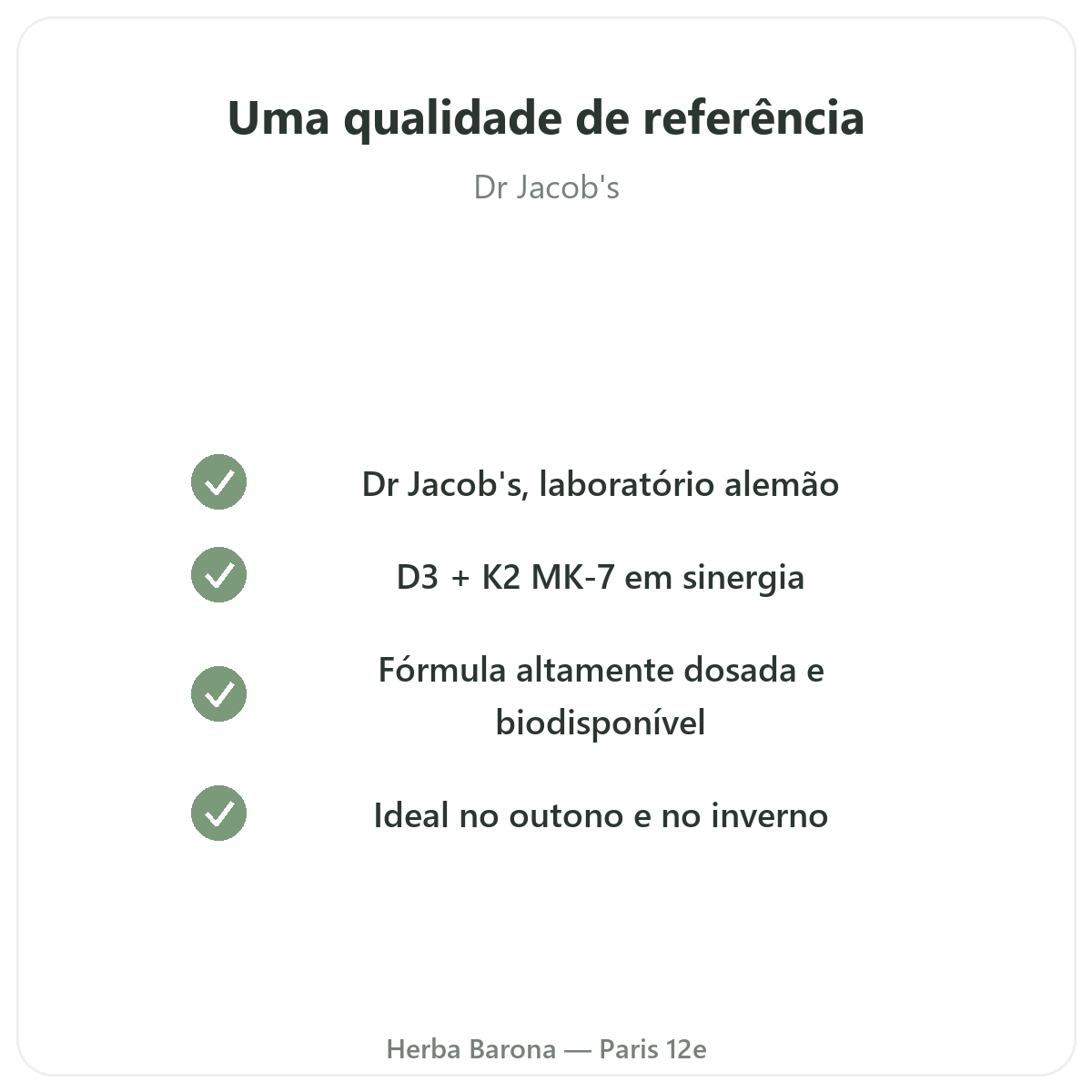 Uma qualidade de referência

Dr Jacob's

✓ Dr Jacob's, laboratório alemão

✓ D3 + K2 MK-7 em sinergia

✓ Fórmula altamente dosada e biodisponível

✓ Ideal no outono e no inverno

Herba Barona — Paris 12e